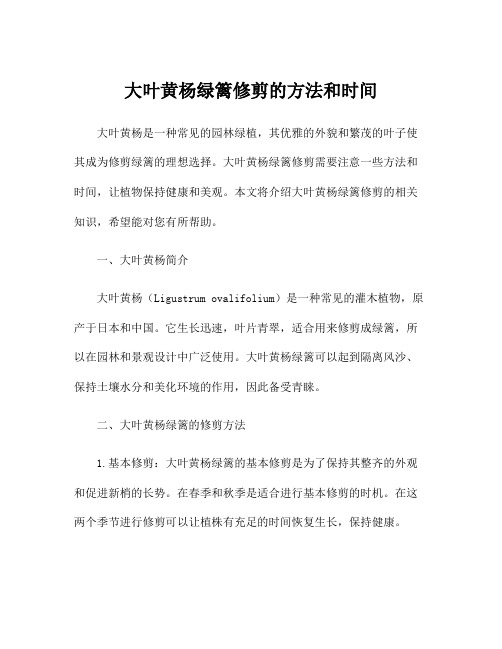 大叶黄杨绿篱修剪的方法和时间

大叶黄杨是一种常见的园林绿植，其优雅的外貌和繁茂的叶子使其成为修剪绿篱的理想选择。大叶黄杨绿篱修剪需要注意一些方法和时间，让植物保持健康和美观。本文将介绍大叶黄杨绿篱修剪的相关知识，希望能对您有所帮助。

一、大叶黄杨简介

大叶黄杨（Ligustrum ovalifolium）是一种常见的灌木植物，原产于日本和中国。它生长迅速，叶片青翠，适合用来修剪成绿篱，所以在园林和景观设计中广泛使用。大叶黄杨绿篱可以起到隔离风沙、保持土壤水分和美化环境的作用，因此备受青睐。

二、大叶黄杨绿篱的修剪方法

1.基本修剪：大叶黄杨绿篱的基本修剪是为了保持其整齐的外观和促进新梢的长势。在春季和秋季是适合进行基本修剪的时机。在这两个季节进行修剪可以让植株有充足的时间恢复生长，保持健康。